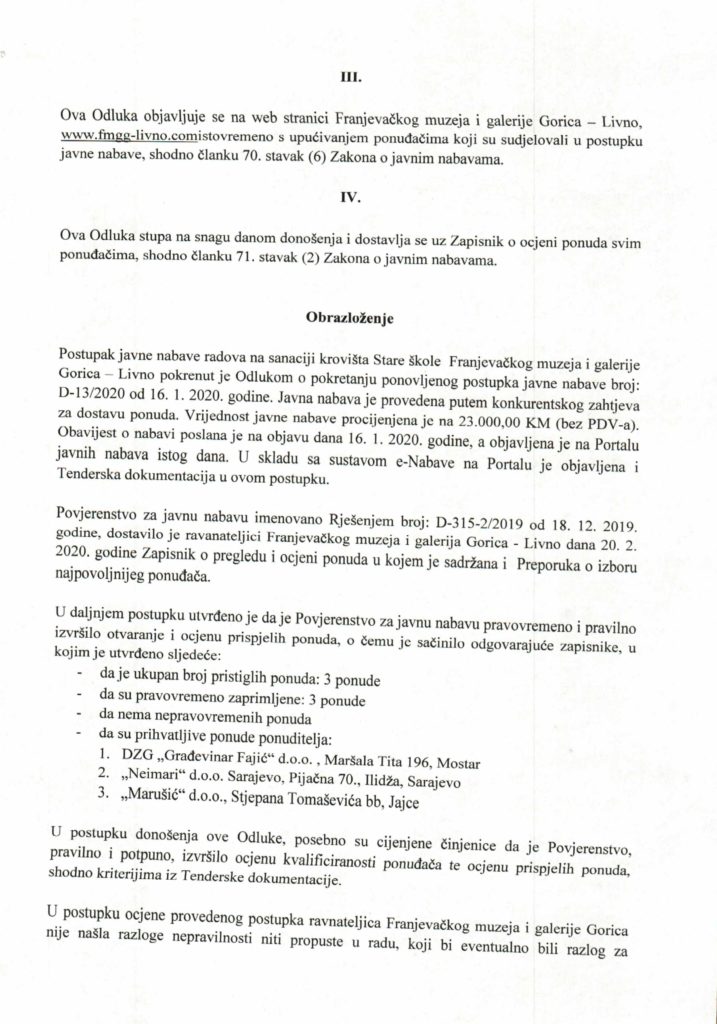 III.

Ova Odluka objavljuje se na web stranici Franjevačkog muzeja i galerije Gorica – Livno, www.fmgg-livno.comistovremeno s upućivanjem ponuđačima koji su sudjelovali u postupku javne nabave, shodno članku 70. stavak (6) Zakona o javnim nabavama.

IV.

Ova Odluka stupa na snagu danom donošenja i dostavlja se uz Zapisnik o ocjeni ponuda svim ponuđačima, shodno članku 71. stavak (2) Zakona o javnim nabavama.

Obrazloženje

Postupak javne nabave radova na sanaciji krovišta Stare škole Franjevačkog muzeja i galerije Gorica – Livno pokrenut je Odlukom o pokretanju ponovljenog postupka javne nabave broj: D-13/2020 od 16. 1. 2020. godine. Javna nabava je provedena putem konkurentskog zahtjeva za dostavu ponuda. Vrijednost javne nabave procijenjena je na 23.000,00 KM (bez PDV-a). Obavijest o nabavi poslana je na objavu dana 16. 1. 2020. godine, a objavljena je na Portalu javnih nabava istog dana. U skladu sa sustavom e-Nabave na Portalu je objavljena i Tenderska dokumentacija u ovom postupku.

Povjerenstvo za javnu nabavu imenovano Rješenjem broj: D-315-2/2019 od 18. 12. 2019. godine, dostavilo je ravanateljici Franjevačkog muzeja i galerija Gorica - Livno dana 20. 2. 2020. godine Zapisnik o pregledu i ocjeni ponuda u kojem je sadržana i Preporuka o izboru najpovoljnijeg ponuđača.

U daljnjem postupku utvrđeno je da je Povjerenstvo za javnu nabavu pravovremeno i pravilno izvršilo otvaranje i ocjenu prispjelih ponuda, o čemu je sačinilo odgovarajuće zapisnike, u kojim je utvrđeno sljedeće:
- da je ukupan broj pristiglih ponuda: 3 ponude
- da su pravovremeno zaprimljene: 3 ponude
- da nema nepravovremenih ponuda
- da su prihvatljive ponude ponuditelja:
1. DZG „Građevinar Fajić“ d.o.o. , Maršala Tita 196, Mostar
2. „Neimari“ d.o.o. Sarajevo, Pijačna 70., Ilidža, Sarajevo
3. „Marušić“ d.o.o., Stjepana Tomaševića bb, Jajce

U postupku donošenja ove Odluke, posebno su cijenjene činjenice da je Povjerenstvo, pravilno i potpuno, izvršilo ocjenu kvalificiranosti ponuđača te ocjenu prispjelih ponuda, shodno kriterijima iz Tenderske dokumentacije.

U postupku ocjene provedenog postupka ravnateljica Franjevačkog muzeja i galerije Gorica nije našla razloge nepravilnosti niti propuste u radu, koji bi eventualno bili razlog za